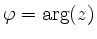 $\varphi = \arg(z)$